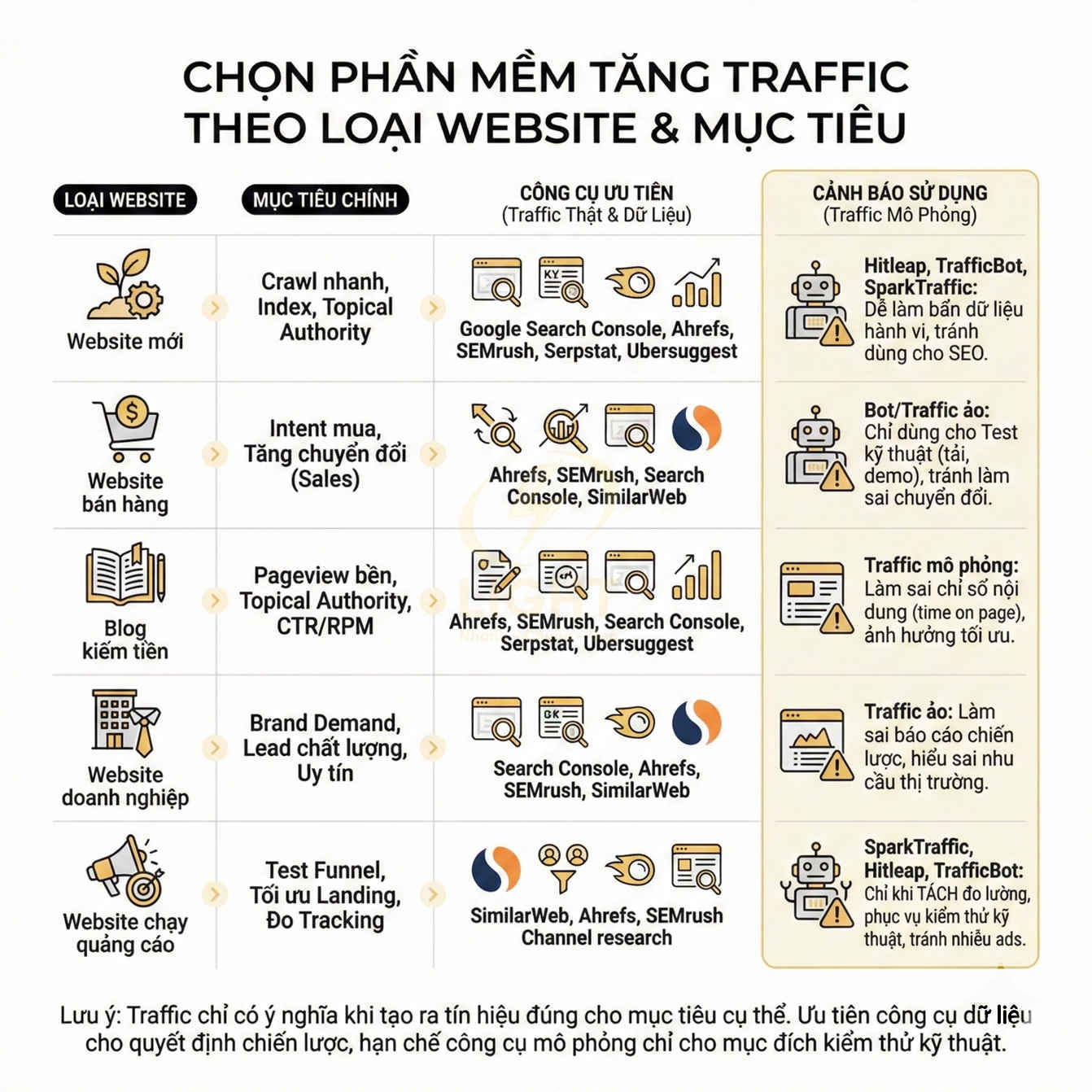 CHỌN PHẦN MỀM TĂNG TRAFFIC THEO LOẠI WEBSITE & MỤC TIÊU

| LOẠI WEBSITE | MỤC TIÊU CHÍNH | CÔNG CỤ ƯU TIÊN (Traffic Thật & Dữ Liệu) | CẢNH BÁO SỬ DỤNG (Traffic Mô Phỏng) |
|---|---|---|---|
| Website mới | Crawl nhanh, Index, Topical Authority | Google Search Console, Ahrefs, SEMrush, Serpstat, Ubersuggest | Hitleap, TrafficBot, SparkTraffic: Dễ làm bẩn dữ liệu hành vi, tránh dùng cho SEO. |
| Website bán hàng | Intent mua, Tăng chuyển đổi (Sales) | Ahrefs, SEMrush, Search Console, SimilarWeb | Bot/Traffic ảo: Chỉ dùng cho Test kỹ thuật (tải, demo), tránh làm sai chuyển đổi. |
| Blog kiếm tiền | Pageview bền, Topical Authority, CTR/RPM | Ahrefs, SEMrush, Search Console, Serpstat, Ubersuggest | Traffic mô phỏng: Làm sai chỉ số nội dung (time on page), ảnh hưởng tối ưu. |
| Website doanh nghiệp | Brand Demand, Lead chất lượng, Uy tín | Search Console, Ahrefs, SEMrush, SimilarWeb | Traffic ảo: Làm sai báo cáo chiến lược, hiểu sai nhu cầu thị trường. |
| Website chạy quảng cáo | Test Funnel, Tối ưu Landing, Đo Tracking | SimilarWeb, Ahrefs, SEMrush Channel research | SparkTraffic, Hitleap, TrafficBot: Chỉ khi TÁCH đo lường, phục vụ kiểm thử kỹ thuật, tránh nhiễu ads. |

Lưu ý: Traffic chỉ có ý nghĩa khi tạo ra tín hiệu đúng cho mục tiêu cụ thể. Ưu tiên công cụ dữ liệu cho quyết định chiến lược, hạn chế công cụ mô phỏng chỉ cho mục đích kiểm thử kỹ thuật.